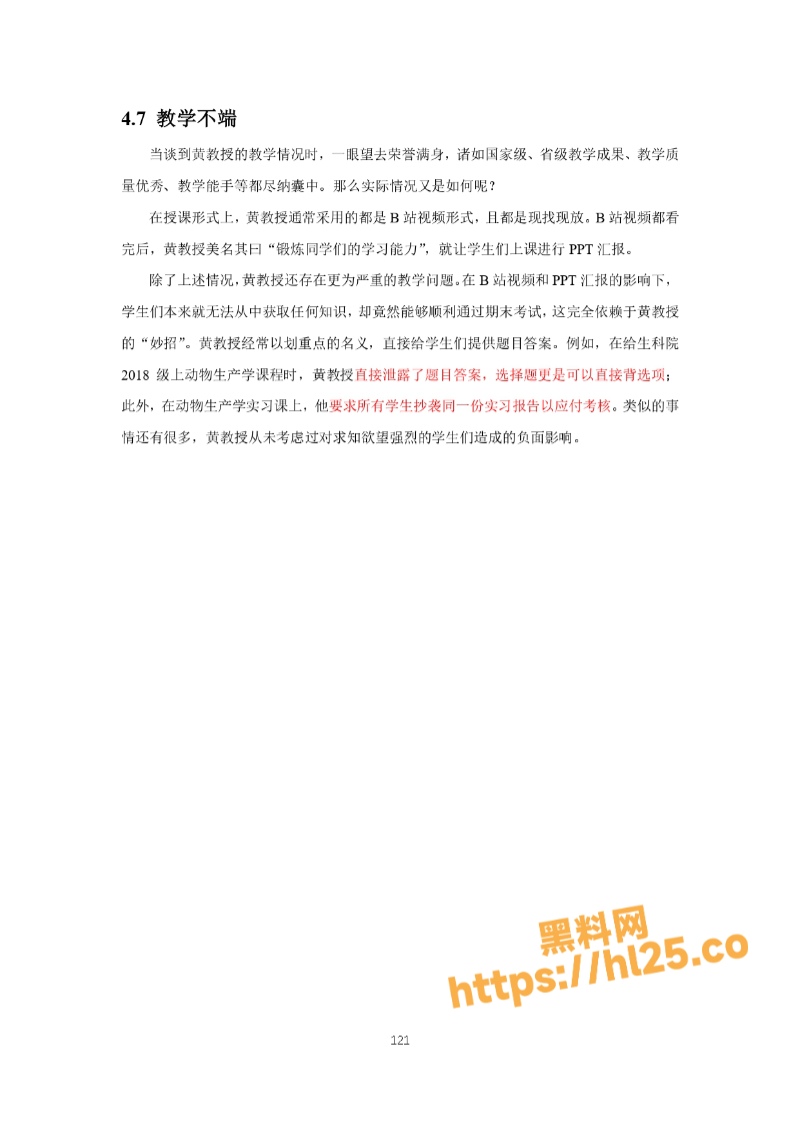 4.7 教学不端

当谈到黄教授的教学情况时，一眼望去荣誉满身，诸如国家级、省级教学成果、教学质量优秀、教学能手等都尽纳囊中。那么实际情况又是如何呢？

在授课形式上，黄教授通常采用的都是 B 站视频形式，且都是现找现放。B 站视频都看完后，黄教授美名其曰“锻炼同学们的学习能力”，就让学生们上课进行 PPT 汇报。

除了上述情况，黄教授还存在更为严重的教学问题。在 B 站视频和 PPT 汇报的影响下，学生们本来就无法从中获取任何知识，却竟然能够顺利通过期末考试，这完全依赖于黄教授的“妙招”。黄教授经常以划重点的名义，直接给学生们提供题目答案。例如，在给生科院 2018 级上动物生产学课程时，黄教授直接泄露了题目答案，选择题更是可以直接背选项；此外，在动物生产学实习课上，他要求所有学生抄袭同一份实习报告以应付考核。类似的事情还有很多，黄教授从未考虑过对求知欲望强烈的学生们造成的负面影响。

黑料网
https://hl25.co

121